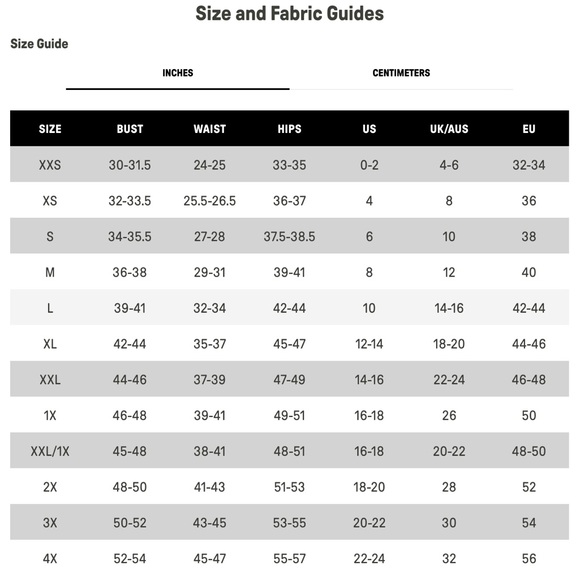 Size and Fabric Guides

Size Guide

INCHES

CENTIMETERS

| SIZE | BUST | WAIST | HIPS | US | UK/AUS | EU |
|---|---|---|---|---|---|---|
| XXS | 30-31.5 | 24-25 | 33-35 | 0-2 | 4-6 | 32-34 |
| XS | 32-33.5 | 25.5-26.5 | 36-37 | 4 | 8 | 36 |
| S | 34-35.5 | 27-28 | 37.5-38.5 | 6 | 10 | 38 |
| M | 36-38 | 29-31 | 39-41 | 8 | 12 | 40 |
| L | 39-41 | 32-34 | 42-44 | 10 | 14-16 | 42-44 |
| XL | 42-44 | 35-37 | 45-47 | 12-14 | 18-20 | 44-46 |
| XXL | 44-46 | 37-39 | 47-49 | 14-16 | 22-24 | 46-48 |
| 1X | 46-48 | 39-41 | 49-51 | 16-18 | 26 | 50 |
| XXL/1X | 45-48 | 38-41 | 48-51 | 16-18 | 20-22 | 48-50 |
| 2X | 48-50 | 41-43 | 51-53 | 18-20 | 28 | 52 |
| 3X | 50-52 | 43-45 | 53-55 | 20-22 | 30 | 54 |
| 4X | 52-54 | 45-47 | 55-57 | 22-24 | 32 | 56 |